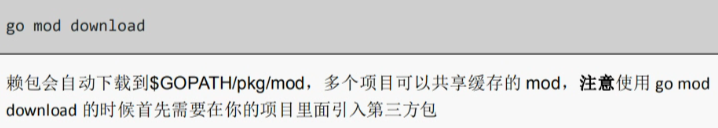 go mod download

赖包会自动下载到$GOPATH/pkg/mod，多个项目可以共享缓存的 mod，注意使用 go mod download 的时候首先需要在你的项目里面引入第三方包